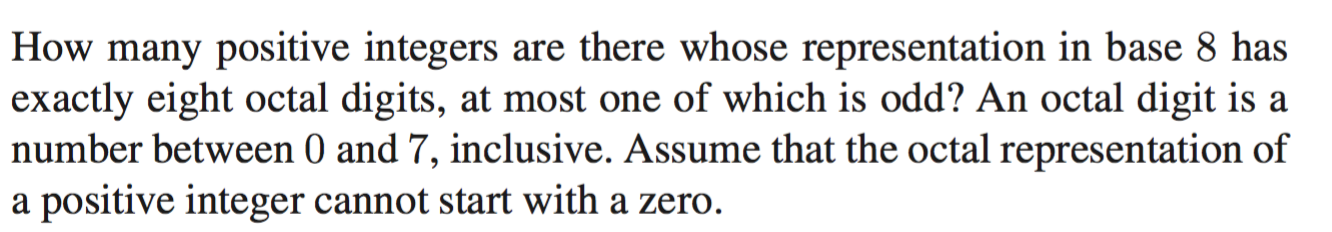 How many positive integers are there whose representation in base 8 has exactly eight octal digits, at most one of which is odd? An octal digit is a number between 0 and 7, inclusive. Assume that the octal representation of a positive integer cannot start with a zero.